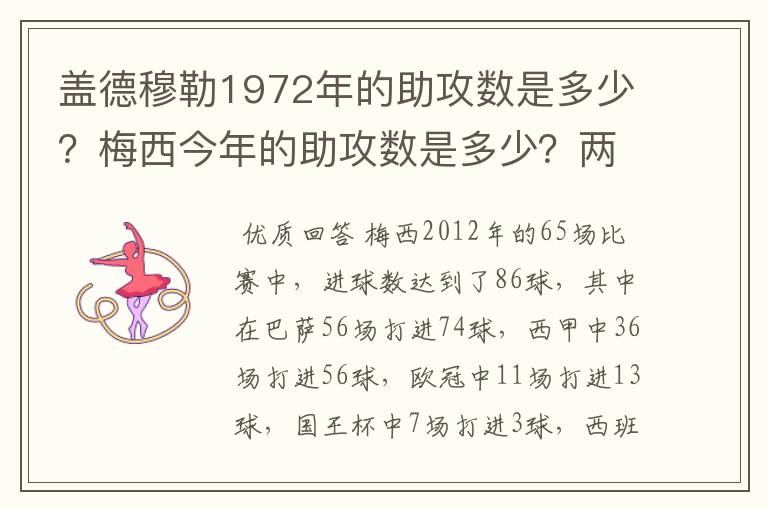 盖德穆勒1972年的助攻数是多少？梅西今年的助攻数是多少？两

优质回答 梅西2012年的65场比赛中，进球数达到了86球，其中在巴萨56场打进74球，西甲中36场打进56球，欧冠中11场打进13球，国王杯中7场打进3球，西班